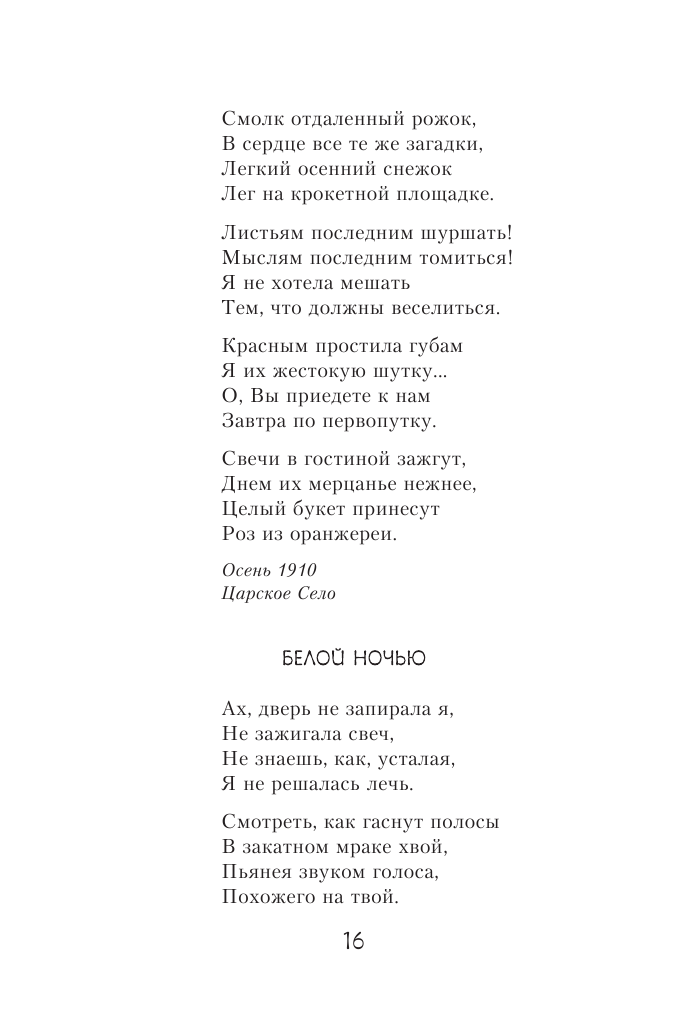 Смолк отдаленный рожок,
В сердце все те же загадки,
Легкий осенний снежок
Лег на крокетной площадке.

Листьям последним шуршать!
Мыслям последним томиться!
Я не хотела мешать
Тем, что должны веселиться.

Красным простила губам
Я их жестокую шутку...
О, Вы приедете к нам
Завтра по первопутку.

Свечи в гостиной зажгут,
Днем их мерцанье нежнее,
Целый букет принесут
Роз из оранжереи.

Осень 1910
Царское Село

БЕЛОЙ НОЧЬЮ

Ах, дверь не запирала я,
Не зажигала свеч,
Не знаешь, как, усталая,
Я не решалась лечь.

Смотреть, как гаснут полосы
В закатном мраке хвой,
Пьянея звуком голоса,
Похожего на твой.

16